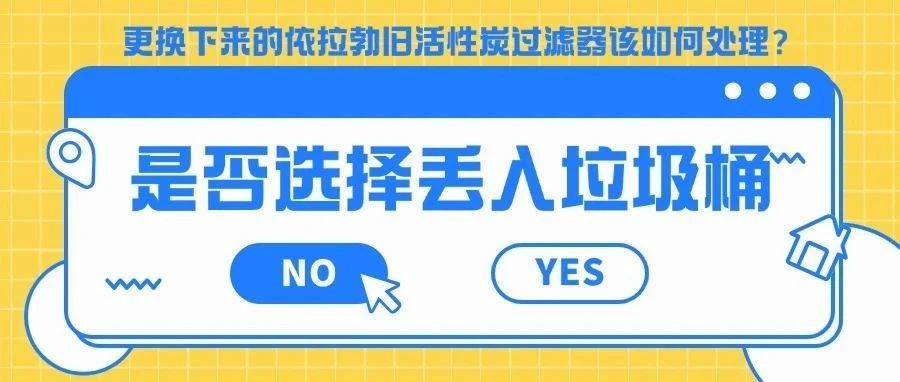 更换下来的依拉勃旧活性炭过滤器该如何处理？

是否选择丢入垃圾桶

NO

YES